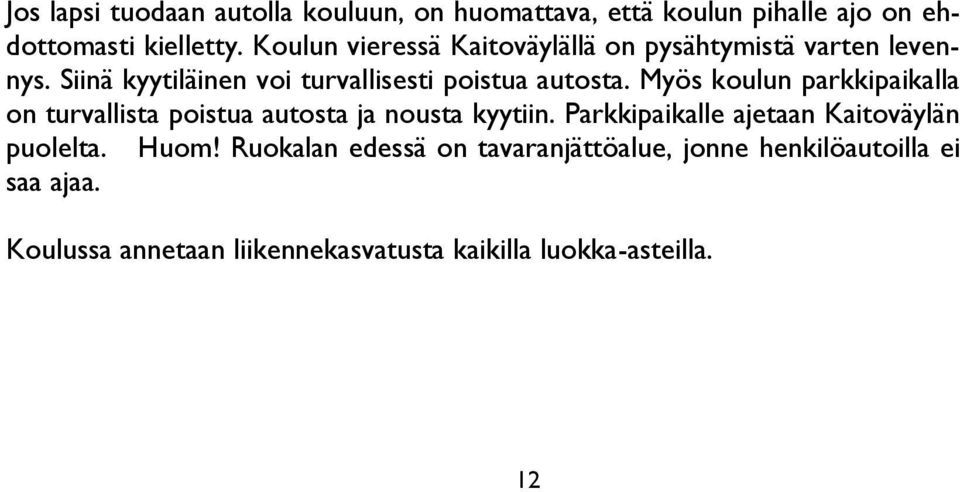 Jos lapsi tuodaan autolla kouluun, on huomattava, että koulun pihalle ajo on ehdottomasti kielletty. Koulun vieressä Kaitoväylällä on pysähtymistä varten levennys. Siinä kyytiläinen voi turvallisesti poistua autosta. Myös koulun parkkipaikalla on turvallista poistua autosta ja nousta kyytiin. Parkkipaikalle ajetaan Kaitoväylän puolelta. Huom! Ruokalan edessä on tavaranjättöalue, jonne henkilöautoilla ei saa ajaa.

Koulussa annetaan liikennekasvatusta kaikilla luokka-asteilla.

12